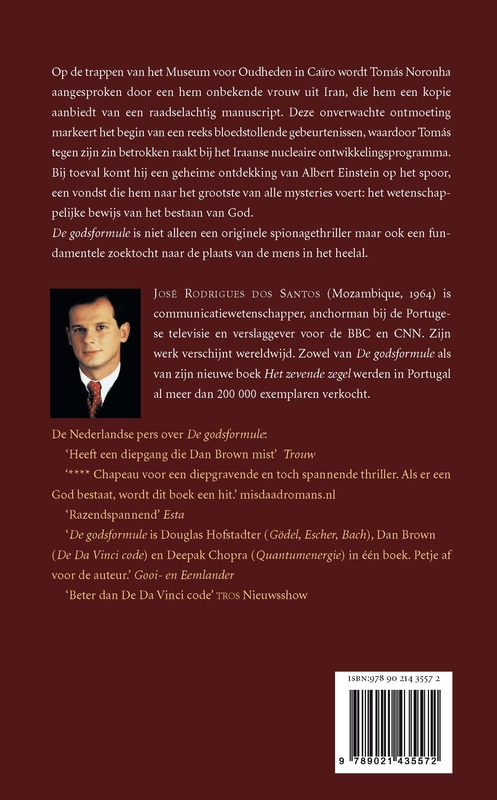 Op de trappen van het Museum voor Oudheden in Caïro wordt Tomás Noronha aangesproken door een hem onbekende vrouw uit Iran, die hem een kopie aanbiedt van een raadselachtig manuscript. Deze onverwachte ontmoeting markeert het begin van een reeks bloedstollende gebeurtenissen, waardoor Tomás tegen zijn zin betrokken raakt bij het Iraanse nucleaire ontwikkelingsprogramma. Bij toeval komt hij een geheime ontdekking van Albert Einstein op het spoor, een vondst die hem naar het grootste van alle mysteries voert: het wetenschappelijke bewijs van het bestaan van God.
De godsformule is niet alleen een originele spionagethriller maar ook een fundamentele zoektocht naar de plaats van de mens in het heelal.

José Rodrigues dos Santos (Mozambique, 1964) is communicatiewetenschapper, anchorman bij de Portugese televisie en verslaggever voor de BBC en CNN. Zijn werk verschijnt wereldwijd. Zowel van De godsformule als van zijn nieuwe boek Het zevende zegel werden in Portugal al meer dan 200 000 exemplaren verkocht.

De Nederlandse pers over De godsformule:
'Heeft een diepgang die Dan Brown mist' Trouw
'**** Chapeau voor een diepgravende en toch spannende thriller. Als er een God bestaat, wordt dit boek een hit.' misdaadromans.nl
'Razendspannend' Esta
'De godsformule is Douglas Hofstadter (Gödel, Escher, Bach), Dan Brown (De Da Vinci code) en Deepak Chopra (Quantumenergie) in één boek. Petje af voor de auteur.' Gooi- en Eemlander
'Beter dan De Da Vinci code' TROS Nieuwsshow

ISBN:978 90 214 3557 2
9 789021 435572